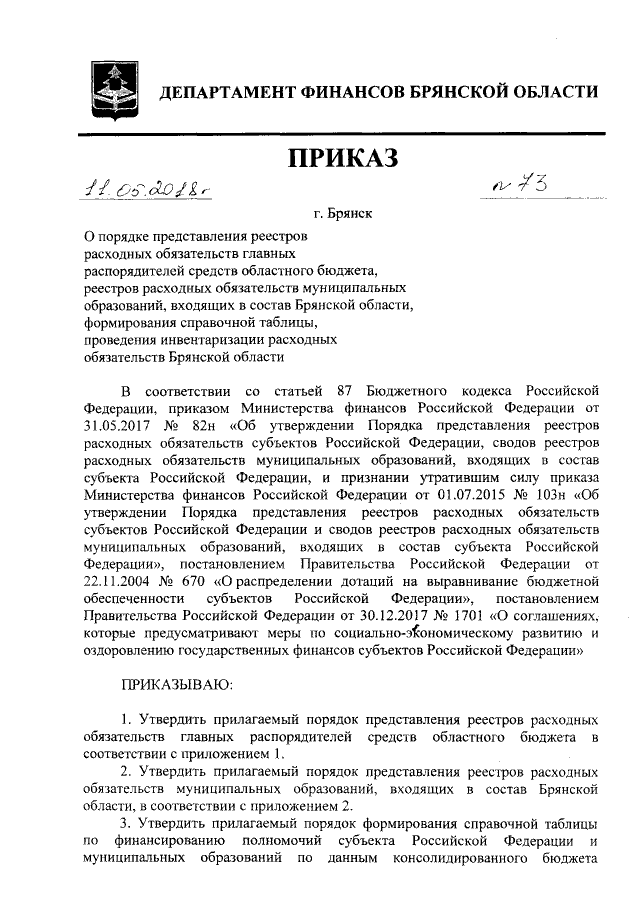 ДЕПАРТАМЕНТ ФИНАНСОВ БРЯНСКОЙ ОБЛАСТИ

ПРИКАЗ

11.05.2018г

№ 73

г. Брянск

О порядке представления реестров расходных обязательств главных распорядителей средств областного бюджета, реестров расходных обязательств муниципальных образований, входящих в состав Брянской области, формирования справочной таблицы, проведения инвентаризации расходных обязательств Брянской области

В соответствии со статьей 87 Бюджетного кодекса Российской Федерации, приказом Министерства финансов Российской Федерации от 31.05.2017 № 82н «Об утверждении Порядка представления реестров расходных обязательств субъектов Российской Федерации, сводов реестров расходных обязательств муниципальных образований, входящих в состав субъекта Российской Федерации, и признании утратившим силу приказа Министерства финансов Российской Федерации от 01.07.2015 № 103н «Об утверждении Порядка представления реестров расходных обязательств субъектов Российской Федерации и сводов реестров расходных обязательств муниципальных образований, входящих в состав субъекта Российской Федерации», постановлением Правительства Российской Федерации от 22.11.2004 № 670 «О распределении дотаций на выравнивание бюджетной обеспеченности субъектов Российской Федерации», постановлением Правительства Российской Федерации от 30.12.2017 № 1701 «О соглашениях, которые предусматривают меры по социально-экономическому развитию и оздоровлению государственных финансов субъектов Российской Федерации»

ПРИКАЗЫВАЮ:

1. Утвердить прилагаемый порядок представления реестров расходных обязательств главных распорядителей средств областного бюджета в соответствии с приложением 1.

2. Утвердить прилагаемый порядок представления реестров расходных обязательств муниципальных образований, входящих в состав Брянской области, в соответствии с приложением 2.

3. Утвердить прилагаемый порядок формирования справочной таблицы по финансированию полномочий субъекта Российской Федерации и муниципальных образований по данным консолидированного бюджета